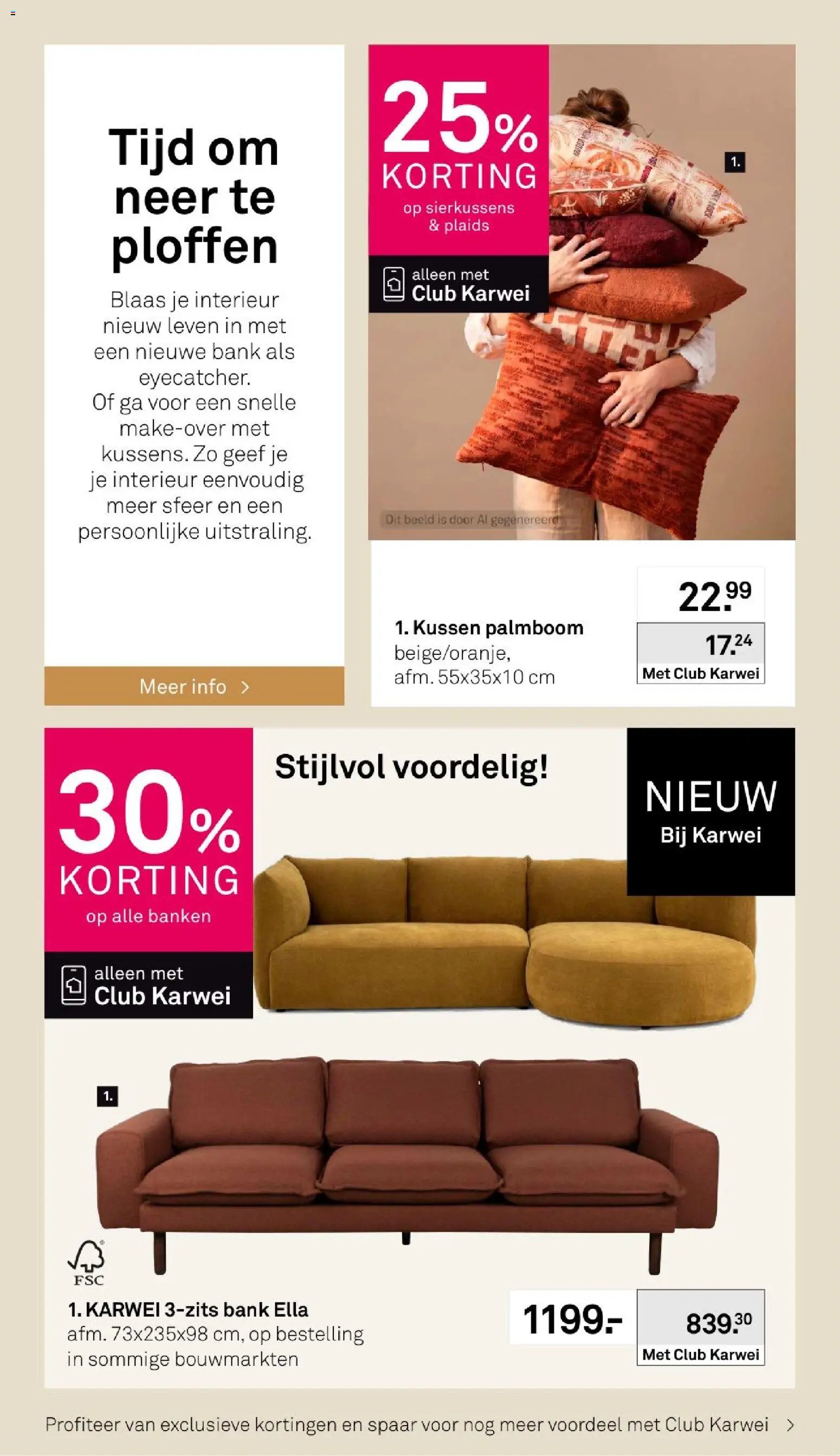 Tijd om neer te ploffen

Blaas je interieur nieuw leven in met een nieuwe bank als eyecatcher. Of ga voor een snelle make-over met kussens. Zo geef je je interieur eenvoudig meer sfeer en een persoonlijke uitstraling.

Meer info >

25% KORTING op sierkussens & plaids

alleen met Club Karwei

1.

Dit beeld is door AI gegenereerd

1. Kussen palmboom beige/oranje, afm. 55x35x10 cm

22.99

17.24 Met Club Karwei

30% KORTING op alle banken

alleen met Club Karwei

Stijlvol voordelig!

NIEUW Bij Karwei

1.

FSC

1. KARWEI 3-zits bank Ella afm. 73x235x98 cm, op bestelling in sommige bouwmarkten

1199.-

839.30 Met Club Karwei

Profiteer van exclusieve kortingen en spaar voor nog meer voordeel met Club Karwei >